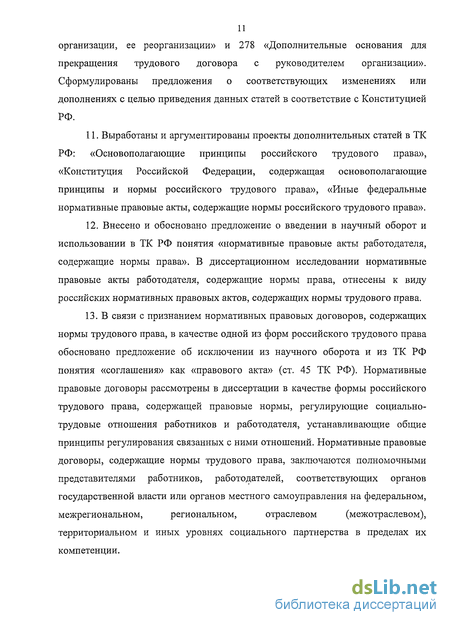 11

организации, ее реорганизации» и 278 «Дополнительные основания для прекращения трудового договора с руководителем организации». Сформулированы предложения о соответствующих изменениях или дополнениях с целью приведения данных статей в соответствие с Конституцией РФ.

11. Выработаны и аргументированы проекты дополнительных статей в ТК РФ: «Основополагающие принципы российского трудового права», «Конституция Российской Федерации, содержащая основополагающие принципы и нормы российского трудового права», «Иные федеральные нормативные правовые акты, содержащие нормы российского трудового права».

12. Внесено и обосновано предложение о введении в научный оборот и использовании в ТК РФ понятия «нормативные правовые акты работодателя, содержащие нормы права». В диссертационном исследовании нормативные правовые акты работодателя, содержащие нормы права, отнесены к виду российских нормативных правовых актов, содержащих нормы трудового права.

13. В связи с признанием нормативных правовых договоров, содержащих нормы трудового права, в качестве одной из форм российского трудового права обосновано предложение об исключении из научного оборота и из ТК РФ понятия «соглашения» как «правового акта» (ст. 45 ТК РФ). Нормативные правовые договоры рассмотрены в диссертации в качестве формы российского трудового права, содержащей правовые нормы, регулирующие социально-трудовые отношения работников и работодателя, устанавливающие общие принципы регулирования связанных с ними отношений. Нормативные правовые договоры, содержащие нормы трудового права, заключаются полномочными представителями работников, работодателей, соответствующих органов государственной власти или органов местного самоуправления на федеральном, межрегиональном, региональном, отраслевом (межотраслевом), территориальном и иных уровнях социального партнерства в пределах их компетенции.

dsLib.net
библиотека диссертаций